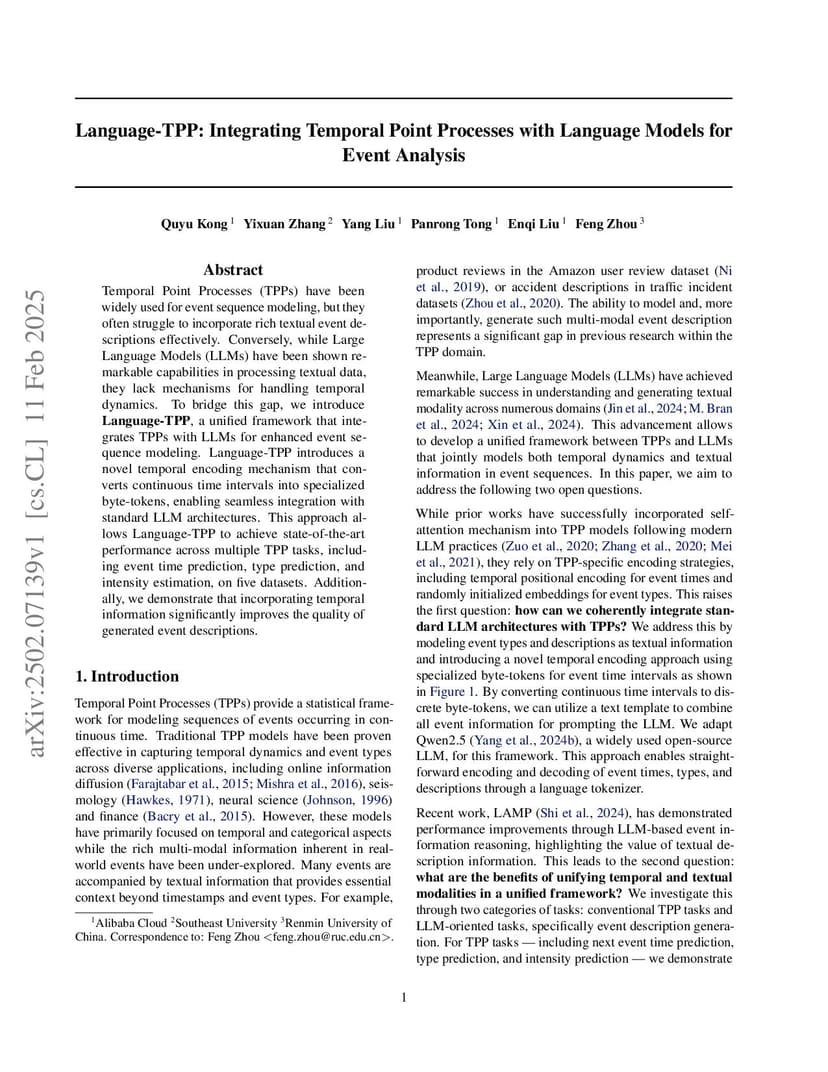 arXiv:2502.07139v1 [cs.CL] 11 Feb 2025

Language-TPP: Integrating Temporal Point Processes with Language Models for Event Analysis

Quyu Kong $^1$ Yixuan Zhang $^2$ Yang Liu $^1$ Panrong Tong $^1$ Enqi Liu $^1$ Feng Zhou $^3$

Abstract

Temporal Point Processes (TPPs) have been widely used for event sequence modeling, but they often struggle to incorporate rich textual event descriptions effectively. Conversely, while Large Language Models (LLMs) have been shown remarkable capabilities in processing textual data, they lack mechanisms for handling temporal dynamics. To bridge this gap, we introduce Language-TPP, a unified framework that integrates TPPs with LLMs for enhanced event sequence modeling. Language-TPP introduces a novel temporal encoding mechanism that converts continuous time intervals into specialized byte-tokens, enabling seamless integration with standard LLM architectures. This approach allows Language-TPP to achieve state-of-the-art performance across multiple TPP tasks, including event time prediction, type prediction, and intensity estimation, on five datasets. Additionally, we demonstrate that incorporating temporal information significantly improves the quality of generated event descriptions.

1. Introduction

Temporal Point Processes (TPPs) provide a statistical framework for modeling sequences of events occurring in continuous time. Traditional TPP models have been proven effective in capturing temporal dynamics and event types across diverse applications, including online information diffusion (Farajtabar et al., 2015; Mishra et al., 2016), seismology (Hawkes, 1971), neural science (Johnson, 1996) and finance (Bacry et al., 2015). However, these models have primarily focused on temporal and categorical aspects while the rich multi-modal information inherent in real-world events have been under-explored. Many events are accompanied by textual information that provides essential context beyond timestamps and event types. For example,

$^1$Alibaba Cloud $^2$Southeast University $^3$Renmin University of China. Correspondence to: Feng Zhou <feng.zhou@ruc.edu.cn>.

product reviews in the Amazon user review dataset (Ni et al., 2019), or accident descriptions in traffic incident datasets (Zhou et al., 2020). The ability to model and, more importantly, generate such multi-modal event description represents a significant gap in previous research within the TPP domain.

Meanwhile, Large Language Models (LLMs) have achieved remarkable success in understanding and generating textual modality across numerous domains (Jin et al., 2024; M. Bran et al., 2024; Xin et al., 2024). This advancement allows to develop a unified framework between TPPs and LLMs that jointly models both temporal dynamics and textual information in event sequences. In this paper, we aim to address the following two open questions.

While prior works have successfully incorporated self-attention mechanism into TPP models following modern LLM practices (Zuo et al., 2020; Zhang et al., 2020; Mei et al., 2021), they rely on TPP-specific encoding strategies, including temporal positional encoding for event times and randomly initialized embeddings for event types. This raises the first question: how can we coherently integrate standard LLM architectures with TPPs? We address this by modeling event types and descriptions as textual information and introducing a novel temporal encoding approach using specialized byte-tokens for event time intervals as shown in Figure 1. By converting continuous time intervals to discrete byte-tokens, we can utilize a text template to combine all event information for prompting the LLM. We adapt Qwen2.5 (Yang et al., 2024b), a widely used open-source LLM, for this framework. This approach enables straightforward encoding and decoding of event times, types, and descriptions through a language tokenizer.

Recent work, LAMP (Shi et al., 2024), has demonstrated performance improvements through LLM-based event information reasoning, highlighting the value of textual description information. This leads to the second question: what are the benefits of unifying temporal and textual modalities in a unified framework? We investigate this through two categories of tasks: conventional TPP tasks and LLM-oriented tasks, specifically event description generation. For TPP tasks — including next event time prediction, type prediction, and intensity prediction — we demonstrate

1